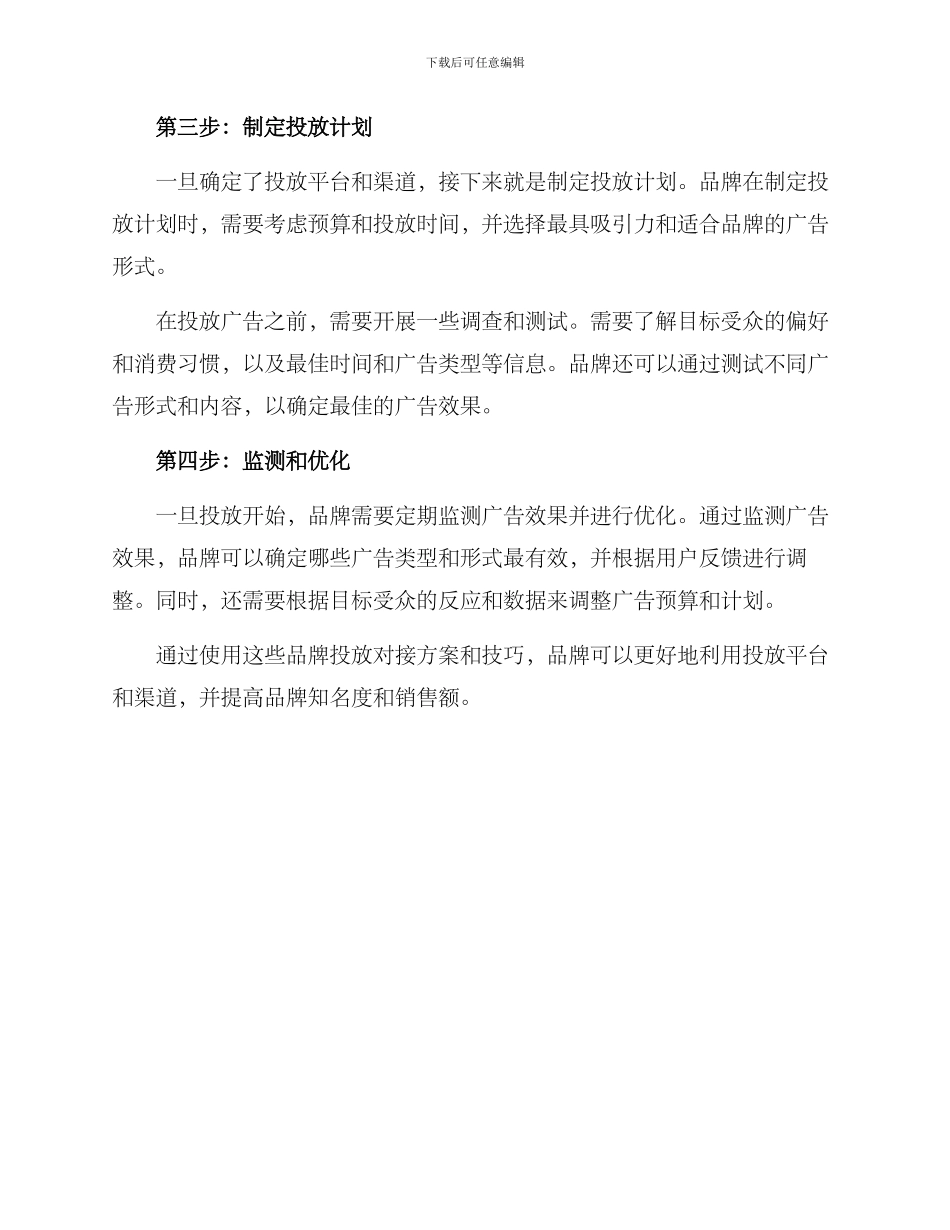 下载后可任意编辑

第三步：制定投放计划

一旦确定了投放平台和渠道，接下来就是制定投放计划。品牌在制定投放计划时，需要考虑预算和投放时间，并选择最具吸引力和适合品牌的广告形式。

在投放广告之前，需要开展一些调查和测试。需要了解目标受众的偏好和消费习惯，以及最佳时间和广告类型等信息。品牌还可以通过测试不同广告形式和内容，以确定最佳的广告效果。

第四步：监测和优化

一旦投放开始，品牌需要定期监测广告效果并进行优化。通过监测广告效果，品牌可以确定哪些广告类型和形式最有效，并根据用户反馈进行调整。同时，还需要根据目标受众的反应和数据来调整广告预算和计划。

通过使用这些品牌投放对接方案和技巧，品牌可以更好地利用投放平台和渠道，并提高品牌知名度和销售额。